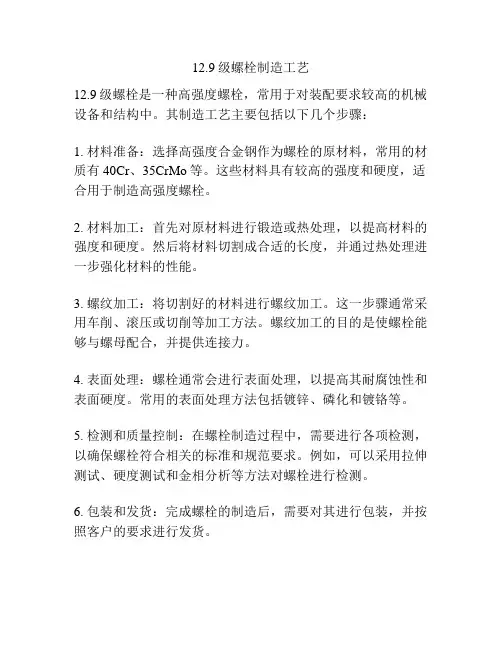 12.9 级螺栓制造工艺

12.9 级螺栓是一种高强度螺栓，常用于对装配要求较高的机械设备和结构中。其制造工艺主要包括以下几个步骤：

1. 材料准备：选择高强度合金钢作为螺栓的原材料，常用的材质有 40Cr、35CrMo 等。这些材料具有较高的强度和硬度，适合用于制造高强度螺栓。

2. 材料加工：首先对原材料进行锻造或热处理，以提高材料的强度和硬度。然后将材料切割成合适的长度，并通过热处理进一步强化材料的性能。

3. 螺纹加工：将切割好的材料进行螺纹加工。这一步骤通常采用车削、滚压或切削等加工方法。螺纹加工的目的是使螺栓能够与螺母配合，并提供连接力。

4. 表面处理：螺栓通常会进行表面处理，以提高其耐腐蚀性和表面硬度。常用的表面处理方法包括镀锌、磷化和镀铬等。

5. 检测和质量控制：在螺栓制造过程中，需要进行各项检测，以确保螺栓符合相关的标准和规范要求。例如，可以采用拉伸测试、硬度测试和金相分析等方法对螺栓进行检测。

6. 包装和发货：完成螺栓的制造后，需要对其进行包装，并按照客户的要求进行发货。